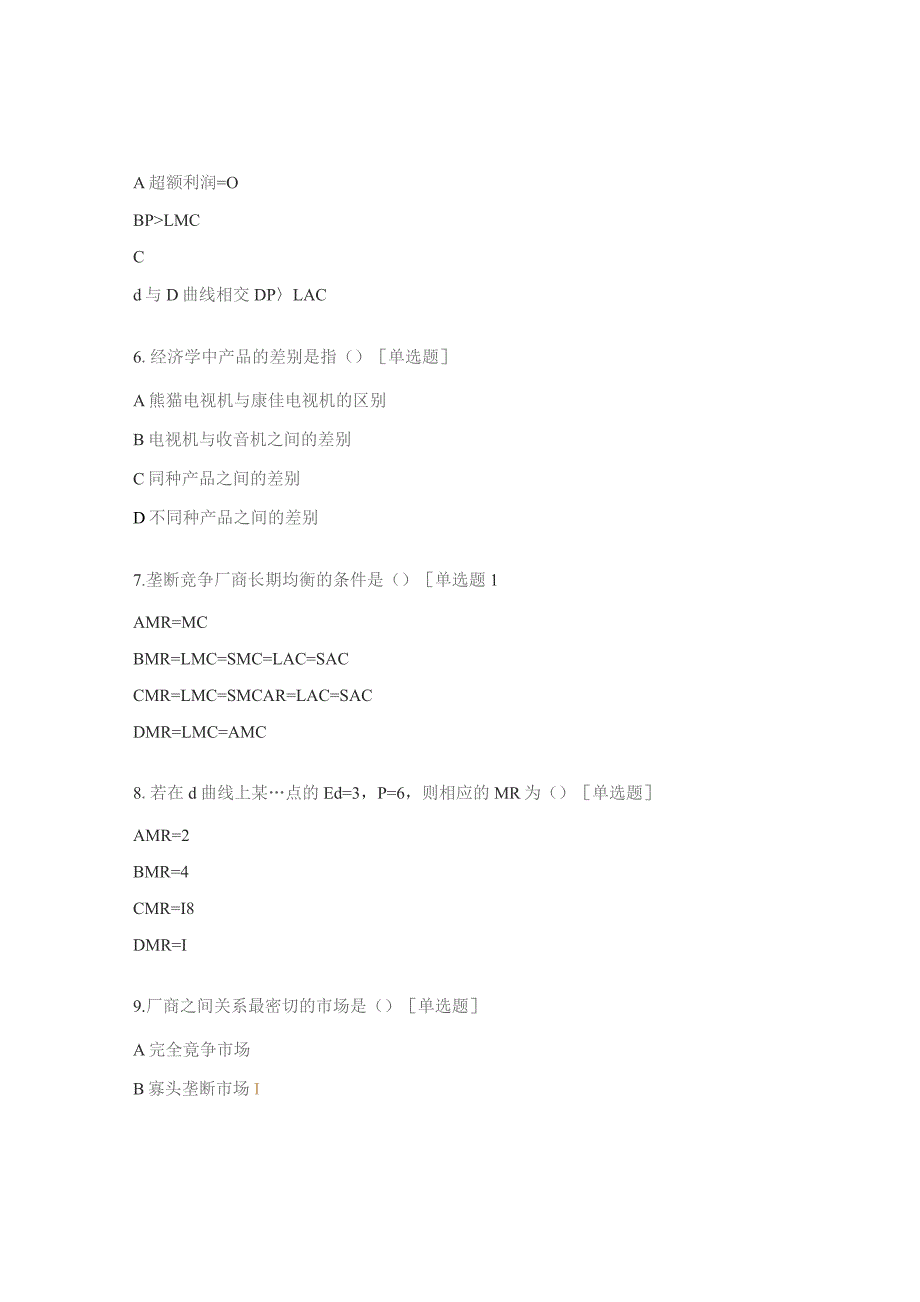 A 超额利润=O

BP>LMC

C

d 与 D 曲线相交 DP〉LAC

6. 经济学中产品的差别是指（）［单选题］

A 熊猫电视机与康佳电视机的区别

B 电视机与收音机之间的差别

C 同种产品之间的差别

D 不同种产品之间的差别

7.垄断竞争厂商长期均衡的条件是（）［单选题 1

AMR=MC

BMR=LMC=SMC=LAC=SAC

CMR=LMC=SMCAR=LAC=SAC

DMR=LMC=AMC

8. 若在 d 曲线上某…点的 Ed=3，P=6，则相应的 MR 为（）［单选题］

AMR=2

BMR=4

CMR=I8

DMR=I

9.厂商之间关系最密切的市场是（）［单选题］

A 完全竞争市场

B 寡头垄断市场 I